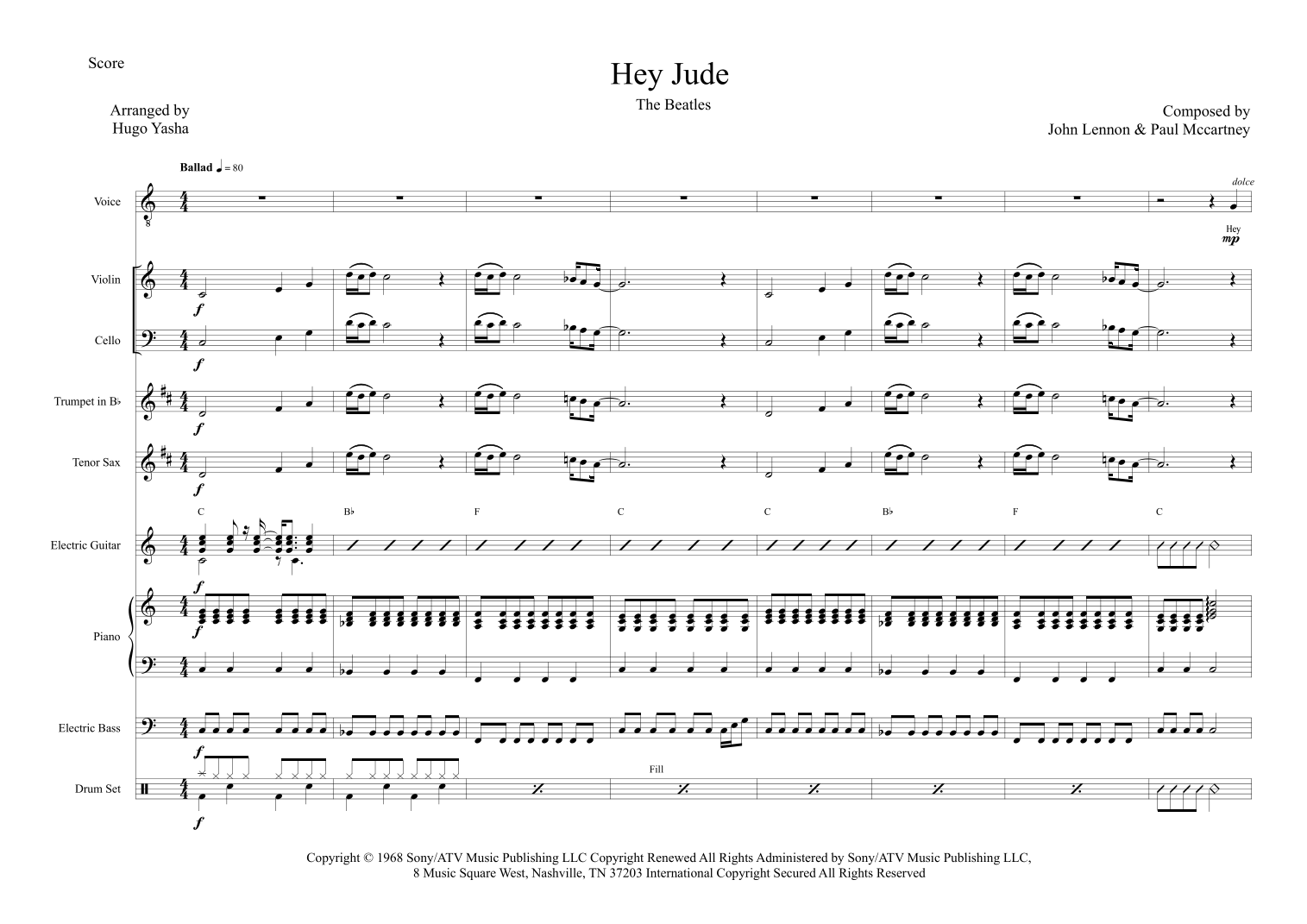 Score

Hey Jude

The Beatles

Arranged by
Hugo Yasha

Composed by
John Lennon & Paul Mccartney

Ballad ♩ = 80

dolce

Voice

Hey
mp

Violin

f

Cello

f

Trumpet in B♭

f

Tenor Sax

f

C B♭ F C C B♭ F C

Electric Guitar

f

Piano

f

Electric Bass

f

Fill

Drum Set

f

Copyright © 1968 Sony/ATV Music Publishing LLC Copyright Renewed All Rights Administered by Sony/ATV Music Publishing LLC,
8 Music Square West, Nashville, TN 37203 International Copyright Secured All Rights Reserved